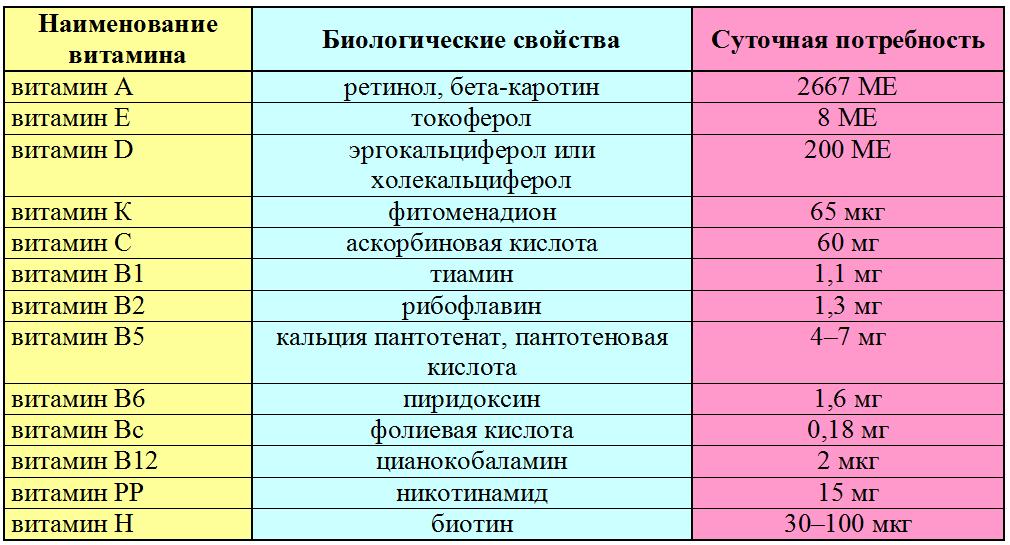 | Наименование витамина | Биологические свойства | Суточная потребность |
|---|---|---|
| витамин А | ретинол, бета-каротин | 2667 МЕ |
| витамин Е | токоферол | 8 МЕ |
| витамин D | эргокальциферол или холекальциферол | 200 МЕ |
| витамин К | фитоменадион | 65 мкг |
| витамин С | аскорбиновая кислота | 60 мг |
| витамин В1 | тиамин | 1,1 мг |
| витамин В2 | рибофлавин | 1,3 мг |
| витамин В5 | кальция пантотенат, пантотеновая кислота | 4–7 мг |
| витамин В6 | пиридоксин | 1,6 мг |
| витамин Вс | фолиевая кислота | 0,18 мг |
| витамин В12 | цианокобаламин | 2 мкг |
| витамин РР | никотинамид | 15 мг |
| витамин Н | биотин | 30–100 мкг |